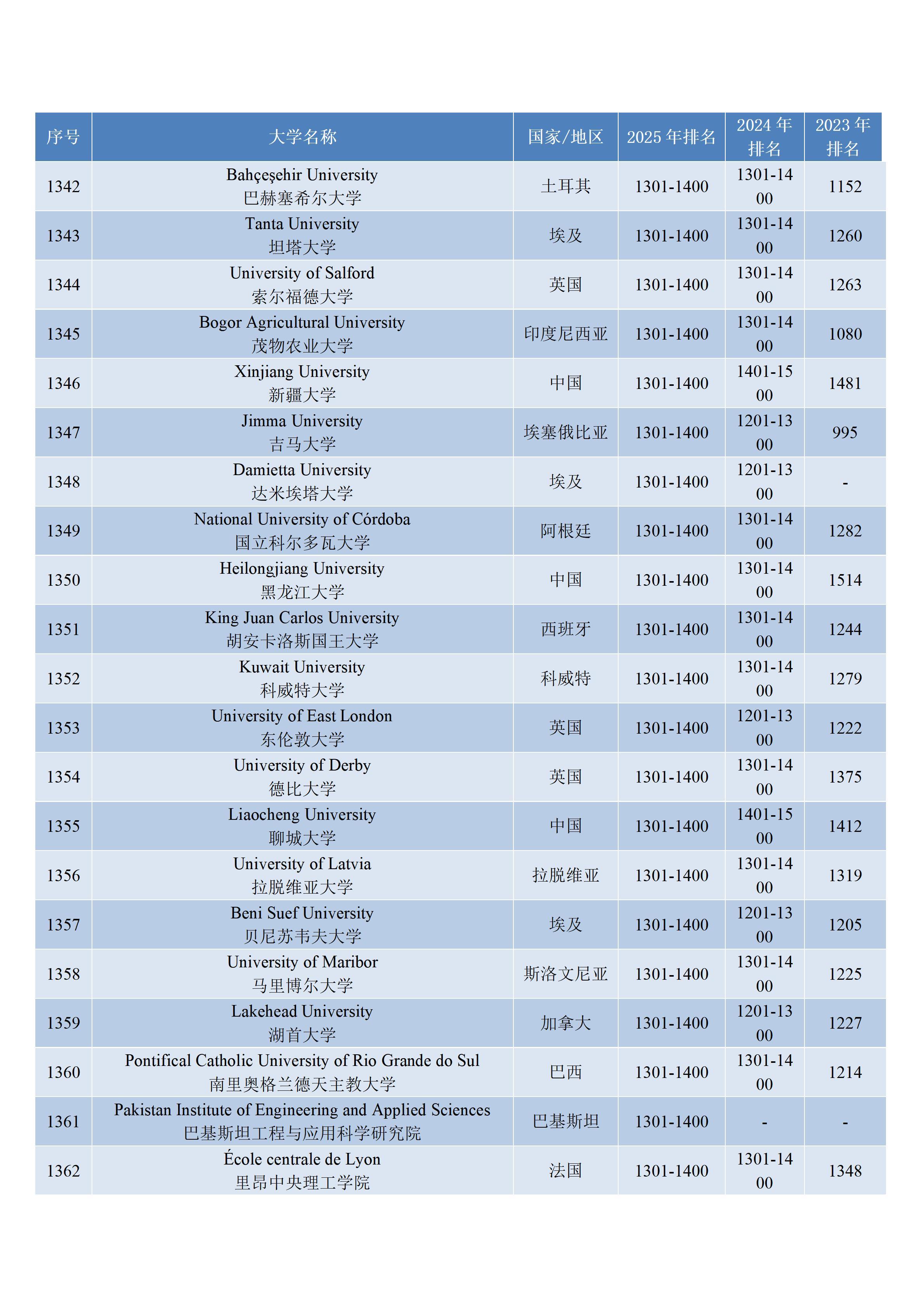 | 序号 | 大学名称 | 国家/地区 | 2025 年排名 | 2024 年排名 | 2023 年排名 |
|---|---|---|---|---|---|
| 1342 | Bahçeşehir University 巴赫塞希尔大学 | 土耳其 | 1301-1400 | 1301-1400 | 1152 |
| 1343 | Tanta University 坦塔大学 | 埃及 | 1301-1400 | 1301-1400 | 1260 |
| 1344 | University of Salford 索尔福德大学 | 英国 | 1301-1400 | 1301-1400 | 1263 |
| 1345 | Bogor Agricultural University 茂物农业大学 | 印度尼西亚 | 1301-1400 | 1301-1400 | 1080 |
| 1346 | Xinjiang University 新疆大学 | 中国 | 1301-1400 | 1401-1500 | 1481 |
| 1347 | Jimma University 吉马大学 | 埃塞俄比亚 | 1301-1400 | 1201-1300 | 995 |
| 1348 | Damietta University 达米埃塔大学 | 埃及 | 1301-1400 | 1201-1300 | - |
| 1349 | National University of Córdoba 国立科尔多瓦大学 | 阿根廷 | 1301-1400 | 1301-1400 | 1282 |
| 1350 | Heilongjiang University 黑龙江大学 | 中国 | 1301-1400 | 1301-1400 | 1514 |
| 1351 | King Juan Carlos University 胡安卡洛斯国王大学 | 西班牙 | 1301-1400 | 1301-1400 | 1244 |
| 1352 | Kuwait University 科威特大学 | 科威特 | 1301-1400 | 1301-1400 | 1279 |
| 1353 | University of East London 东伦敦大学 | 英国 | 1301-1400 | 1201-1300 | 1222 |
| 1354 | University of Derby 德比大学 | 英国 | 1301-1400 | 1301-1400 | 1375 |
| 1355 | Liaocheng University 聊城大学 | 中国 | 1301-1400 | 1401-1500 | 1412 |
| 1356 | University of Latvia 拉脱维亚大学 | 拉脱维亚 | 1301-1400 | 1301-1400 | 1319 |
| 1357 | Beni Suef University 贝尼苏韦夫大学 | 埃及 | 1301-1400 | 1201-1300 | 1205 |
| 1358 | University of Maribor 马里博尔大学 | 斯洛文尼亚 | 1301-1400 | 1301-1400 | 1225 |
| 1359 | Lakehead University 湖首大学 | 加拿大 | 1301-1400 | 1201-1300 | 1227 |
| 1360 | Pontifical Catholic University of Rio Grande do Sul 南里奥格兰德天主教大学 | 巴西 | 1301-1400 | 1301-1400 | 1214 |
| 1361 | Pakistan Institute of Engineering and Applied Sciences 巴基斯坦工程与应用科学研究院 | 巴基斯坦 | 1301-1400 | - | - |
| 1362 | École centrale de Lyon 里昂中央理工学院 | 法国 | 1301-1400 | 1301-1400 | 1348 |